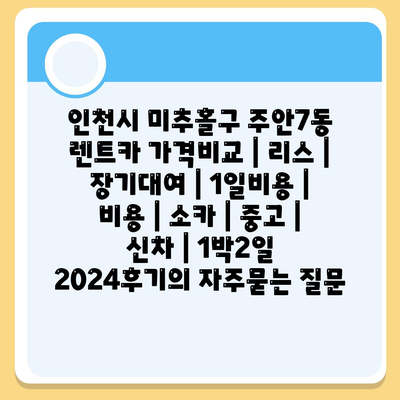 인천시 미추홀구 주안7동 렌트카 가격비교 | 리스 | 장기대여 | 1일비용 | 비용 | 소카 | 중고 | 신차 | 1박2일 2024후기의 자주묻는 질문